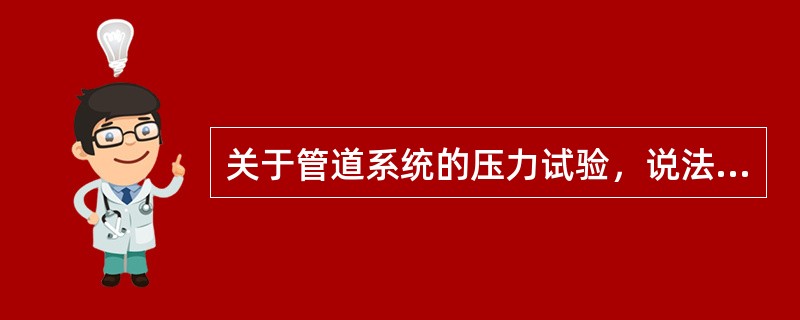 关于管道系统的压力试验，说法...